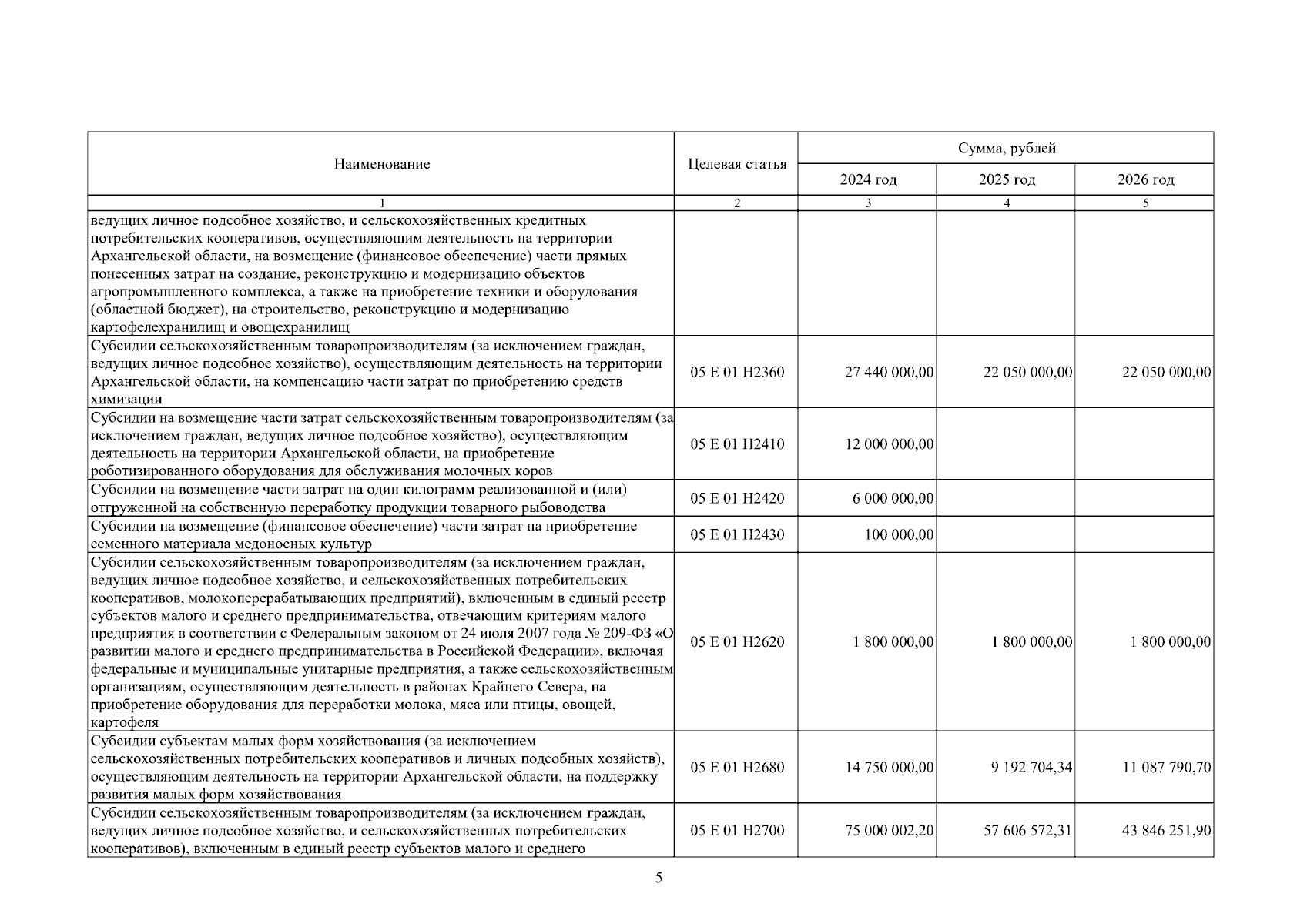 | Наименование | Целевая статья | Сумма, рублей | | |
|---|---|---|---|---|
| | | 2024 год | 2025 год | 2026 год |
| 1 | 2 | 3 | 4 | 5 |
| ведущих личное подсобное хозяйство, и сельскохозяйственных кредитных потребительских кооперативов, осуществляющим деятельность на территории Архангельской области, на возмещение (финансовое обеспечение) части прямых понесенных затрат на создание, реконструкцию и модернизацию объектов агропромышленного комплекса, а также на приобретение техники и оборудования (областной бюджет), на строительство, реконструкцию и модернизацию картофелехранилищ и овощехранилищ | | | | |
| Субсидии сельскохозяйственным товаропроизводителям (за исключением граждан, ведущих личное подсобное хозяйство), осуществляющим деятельность на территории Архангельской области, на компенсацию части затрат по приобретению средств химизации | 05 Е 01 Н2360 | 27 440 000,00 | 22 050 000,00 | 22 050 000,00 |
| Субсидии на возмещение части затрат сельскохозяйственным товаропроизводителям (за исключением граждан, ведущих личное подсобное хозяйство), осуществляющим деятельность на территории Архангельской области, на приобретение роботизированного оборудования для обслуживания молочных коров | 05 Е 01 Н2410 | 12 000 000,00 | | |
| Субсидии на возмещение части затрат на один килограмм реализованной и (или) отгруженной на собственную переработку продукции товарного рыбоводства | 05 Е 01 Н2420 | 6 000 000,00 | | |
| Субсидии на возмещение (финансовое обеспечение) части затрат на приобретение семенного материала медоносных культур | 05 Е 01 Н2430 | 100 000,00 | | |
| Субсидии сельскохозяйственным товаропроизводителям (за исключением граждан, ведущих личное подсобное хозяйство, и сельскохозяйственных потребительских кооперативов, молокоперерабатывающих предприятий), включенным в единый реестр субъектов малого и среднего предпринимательства, отвечающим критериям малого предприятия в соответствии с Федеральным законом от 24 июля 2007 года № 209-ФЗ «О развитии малого и среднего предпринимательства в Российской Федерации», включая федеральные и муниципальные унитарные предприятия, а также сельскохозяйственным организациям, осуществляющим деятельность в районах Крайнего Севера, на приобретение оборудования для переработки молока, мяса или птицы, овощей, картофеля | 05 Е 01 Н2620 | 1 800 000,00 | 1 800 000,00 | 1 800 000,00 |
| Субсидии субъектам малых форм хозяйствования (за исключением сельскохозяйственных потребительских кооперативов и личных подсобных хозяйств), осуществляющим деятельность на территории Архангельской области, на поддержку развития малых форм хозяйствования | 05 Е 01 Н2680 | 14 750 000,00 | 9 192 704,34 | 11 087 790,70 |
| Субсидии сельскохозяйственным товаропроизводителям (за исключением граждан, ведущих личное подсобное хозяйство, и сельскохозяйственных потребительских кооперативов), включенным в единый реестр субъектов малого и среднего | 05 Е 01 Н2700 | 75 000 002,20 | 57 606 572,31 | 43 846 251,90 |

5